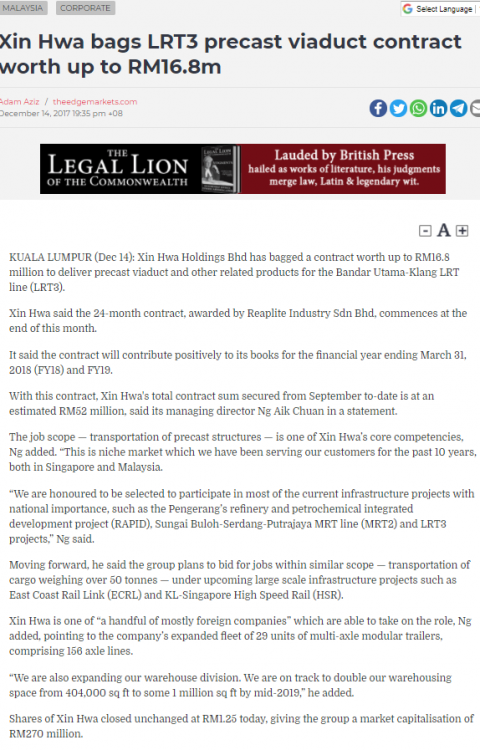 MALAYSIA CORPORATE

Select Language

Xin Hwa bags LRT3 precast viaduct contract worth up to RM16.8m

Adam Aziz / theedgemarkets.com
December 14, 2017 19:35 pm +08

THE LEGAL LION OF THE COMMONWEALTH
Lauded by British Press
hailed as works of literature, his judgments merge law, Latin & legendary wit.

A

KUALA LUMPUR (Dec 14): Xin Hwa Holdings Bhd has bagged a contract worth up to RM16.8 million to deliver precast viaduct and other related products for the Bandar Utama-Klang LRT line (LRT3).

Xin Hwa said the 24-month contract, awarded by Reaplite Industry Sdn Bhd, commences at the end of this month.

It said the contract will contribute positively to its books for the financial year ending March 31, 2018 (FY18) and FY19.

With this contract, Xin Hwa's total contract sum secured from September to-date is at an estimated RM52 million, said its managing director Ng Aik Chuan in a statement.

The job scope — transportation of precast structures — is one of Xin Hwa's core competencies, Ng added. "This is niche market which we have been serving our customers for the past 10 years, both in Singapore and Malaysia.

"We are honoured to be selected to participate in most of the current infrastructure projects with national importance, such as the Pengerang's refinery and petrochemical integrated development project (RAPID), Sungai Buloh-Serdang-Putrajaya MRT line (MRT2) and LRT3 projects," Ng said.

Moving forward, he said the group plans to bid for jobs within similar scope — transportation of cargo weighing over 50 tonnes — under upcoming large scale infrastructure projects such as East Coast Rail Link (ECRL) and KL-Singapore High Speed Rail (HSR).

Xin Hwa is one of "a handful of mostly foreign companies" which are able to take on the role, Ng added, pointing to the company's expanded fleet of 29 units of multi-axle modular trailers, comprising 156 axle lines.

"We are also expanding our warehouse division. We are on track to double our warehousing space from 404,000 sq ft to some 1 million sq ft by mid-2019," he added.

Shares of Xin Hwa closed unchanged at RM1.25 today, giving the group a market capitalisation of RM270 million.